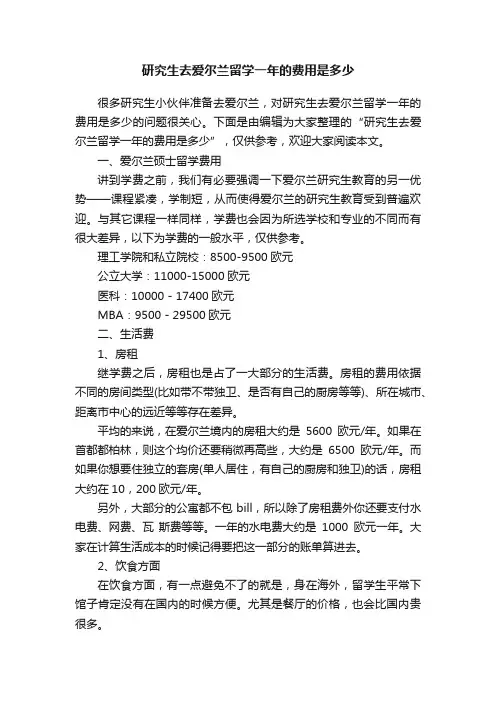 研究生去爱尔兰留学一年的费用是多少

很多研究生小伙伴准备去爱尔兰，对研究生去爱尔兰留学一年的费用是多少的问题很关心。下面是由编辑为大家整理的“研究生去爱尔兰留学一年的费用是多少”，仅供参考，欢迎大家阅读本文。

一、爱尔兰硕士留学费用

讲到学费之前，我们有必要强调一下爱尔兰研究生教育的另一优势——课程紧凑，学制短，从而使得爱尔兰的研究生教育受到普遍欢迎。与其它课程一样同样，学费也会因为所选学校和专业的不同而有很大差异，以下为学费的一般水平，仅供参考。

理工学院和私立院校：8500-9500 欧元

公立大学：11000-15000 欧元

医科：10000 - 17400 欧元

MBA：9500 - 29500 欧元

二、生活费

1、房租

继学费之后，房租也是占了一大部分的生活费。房租的费用依据不同的房间类型(比如带不带独卫、是否有自己的厨房等等)、所在城市、距离市中心的远近等等存在差异。

平均的来说，在爱尔兰境内的房租大约是 5600 欧元/年。如果在首都都柏林，则这个均价还要稍微再高些，大约是 6500 欧元/年。而如果你想要住独立的套房(单人居住，有自己的厨房和独卫)的话，房租大约在 10，200 欧元/年。

另外，大部分的公寓都不包 bill，所以除了房租费外你还要支付水电费、网费、瓦 斯费等等。一年的水电费大约是 1000 欧元一年。大家在计算生活成本的时候记得要把这一部分的账单算进去。

2、饮食方面

在饮食方面，有一点避免不了的就是，身在海外，留学生平常下馆子肯定没有在国内的时候方便。尤其是餐厅的价格，也会比国内贵很多。